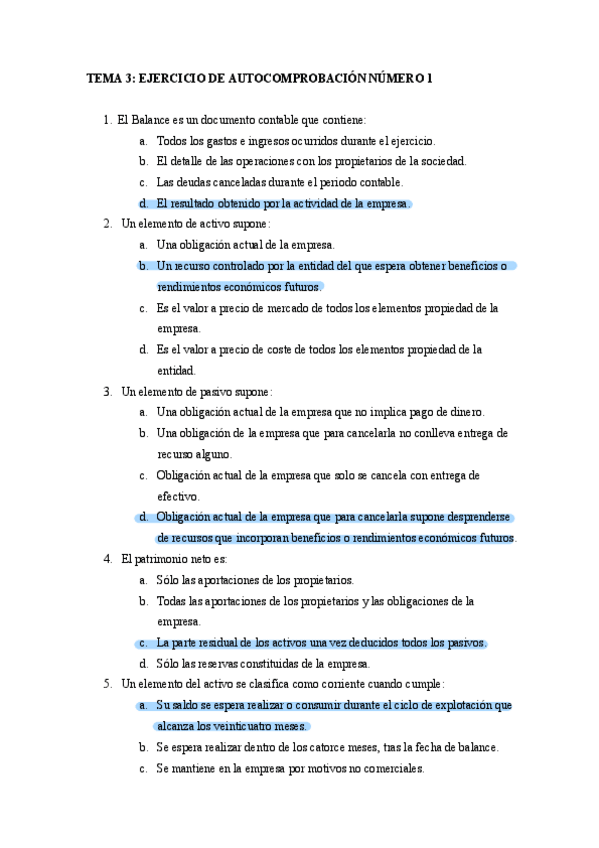 TEMA 3: EJERCICIO DE AUTOCOMPROBACIÓN NÚMERO 1

1. El Balance es un documento contable que contiene:
a. Todos los gastos e ingresos ocurridos durante el ejercicio.
b. El detalle de las operaciones con los propietarios de la sociedad.
c. Las deudas canceladas durante el periodo contable.
d. El resultado obtenido por la actividad de la empresa.
2. Un elemento de activo supone:
a. Una obligación actual de la empresa.
b. Un recurso controlado por la entidad del que espera obtener beneficios o rendimientos económicos futuros.
c. Es el valor a precio de mercado de todos los elementos propiedad de la empresa.
d. Es el valor a precio de coste de todos los elementos propiedad de la entidad.
3. Un elemento de pasivo supone:
a. Una obligación actual de la empresa que no implica pago de dinero.
b. Una obligación de la empresa que para cancelarla no conlleva entrega de recurso alguno.
c. Obligación actual de la empresa que solo se cancela con entrega de efectivo.
d. Obligación actual de la empresa que para cancelarla supone desprenderse de recursos que incorporan beneficios o rendimientos económicos futuros.
4. El patrimonio neto es:
a. Sólo las aportaciones de los propietarios.
b. Todas las aportaciones de los propietarios y las obligaciones de la empresa.
c. La parte residual de los activos una vez deducidos todos los pasivos.
d. Sólo las reservas constituidas de la empresa.
5. Un elemento del activo se clasifica como corriente cuando cumple:
a. Su saldo se espera realizar o consumir durante el ciclo de explotación que alcanza los veinticuatro meses.
b. Se espera realizar dentro de los catorce meses, tras la fecha de balance.
c. Se mantiene en la empresa por motivos no comerciales.